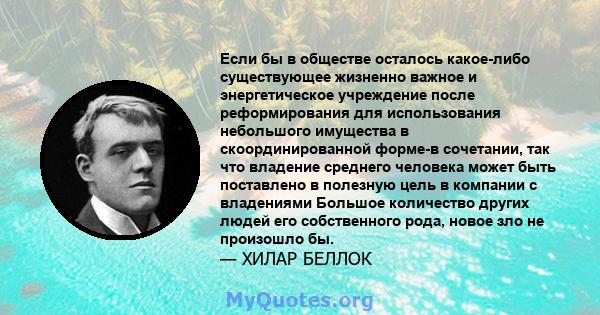 Если бы в обществе осталось какое-либо существующее жизненно важное и энергетическое учреждение после реформирования для использования небольшого имущества в скоординированной форме-в сочетании, так что владение среднего человека может быть поставлено в полезную цель в компании с владениями Большое количество других людей его собственного рода, новое зло не произошло бы.
— ХИЛАР БЕЛЛОК

MyQuotes.org